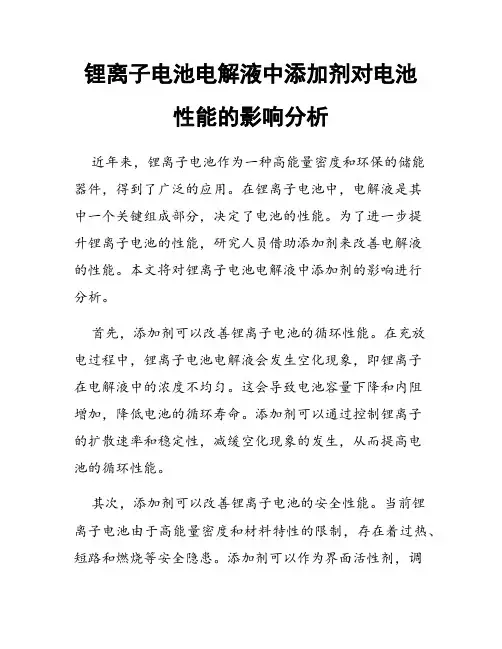 锂离子电池电解液中添加剂对电池性能的影响分析

近年来，锂离子电池作为一种高能量密度和环保的储能器件，得到了广泛的应用。在锂离子电池中，电解液是其中一个关键组成部分，决定了电池的性能。为了进一步提升锂离子电池的性能，研究人员借助添加剂来改善电解液的性能。本文将对锂离子电池电解液中添加剂的影响进行分析。

首先，添加剂可以改善锂离子电池的循环性能。在充放电过程中，锂离子电池电解液会发生空化现象，即锂离子在电解液中的浓度不均匀。这会导致电池容量下降和内阻增加，降低电池的循环寿命。添加剂可以通过控制锂离子的扩散速率和稳定性，减缓空化现象的发生，从而提高电池的循环性能。

其次，添加剂可以改善锂离子电池的安全性能。当前锂离子电池由于高能量密度和材料特性的限制，存在着过热、短路和燃烧等安全隐患。添加剂可以作为界面活性剂，调